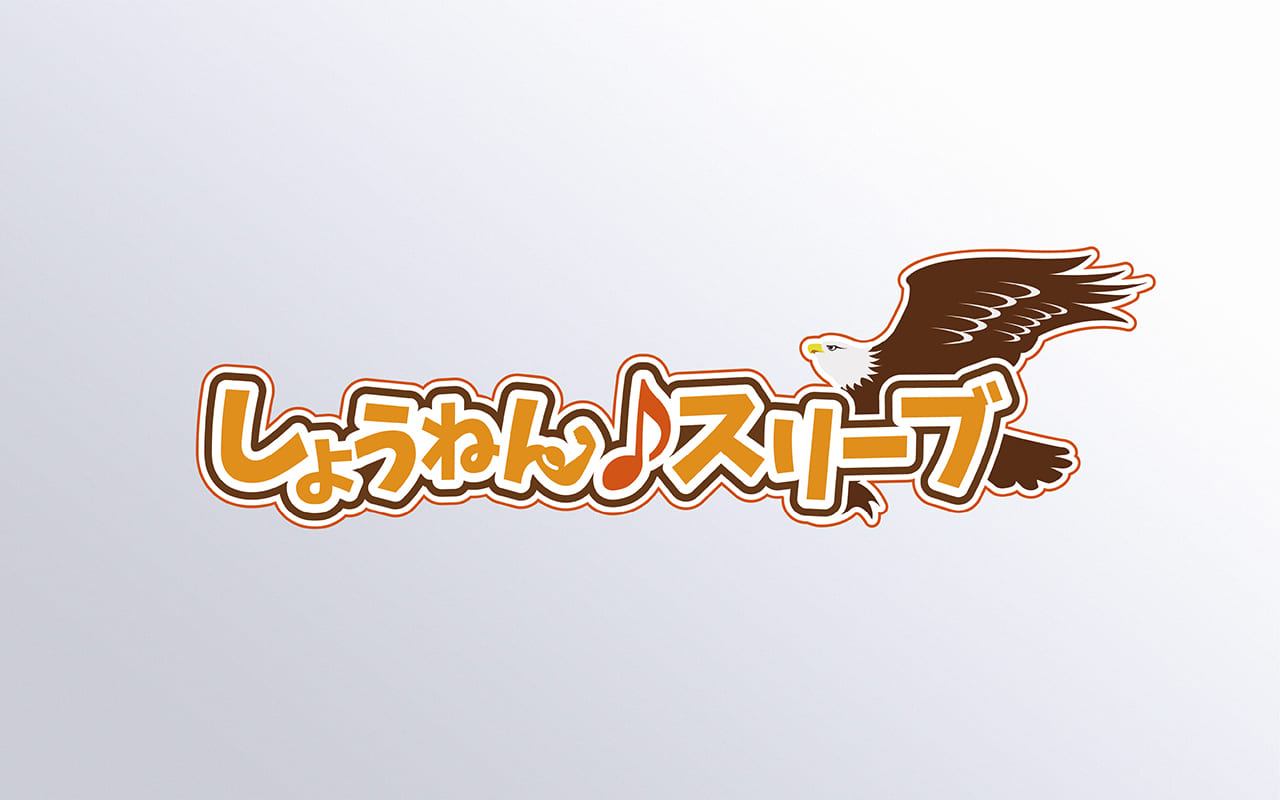 しょうねん♪スリーブ